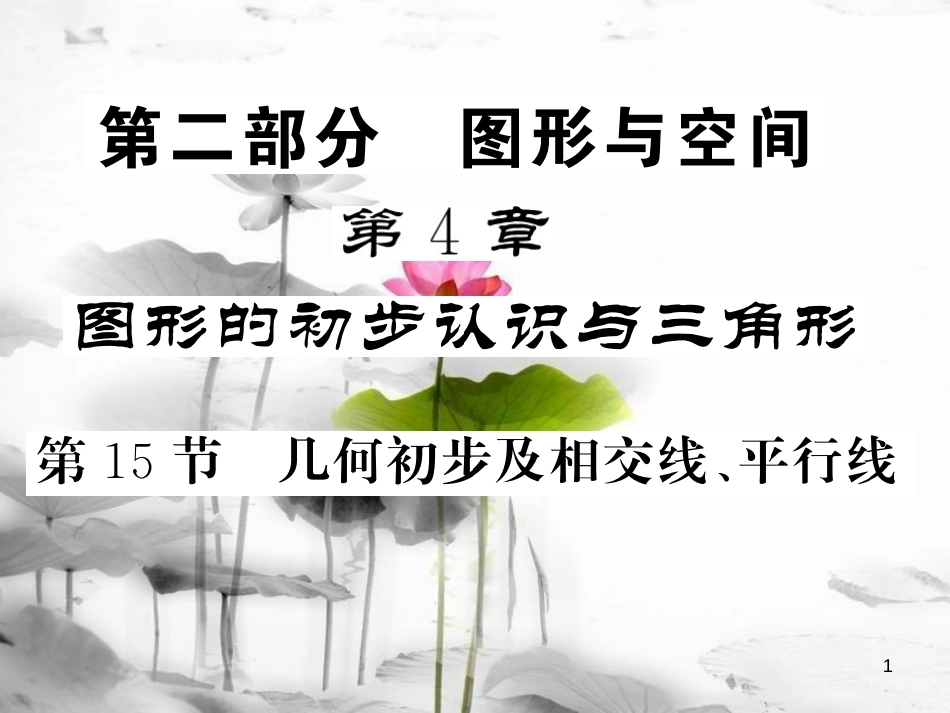 第二部分　图形与空间

第 4 章

图形的初步认识与三角形

第 15 节　几何初步及相交线、平行线

1